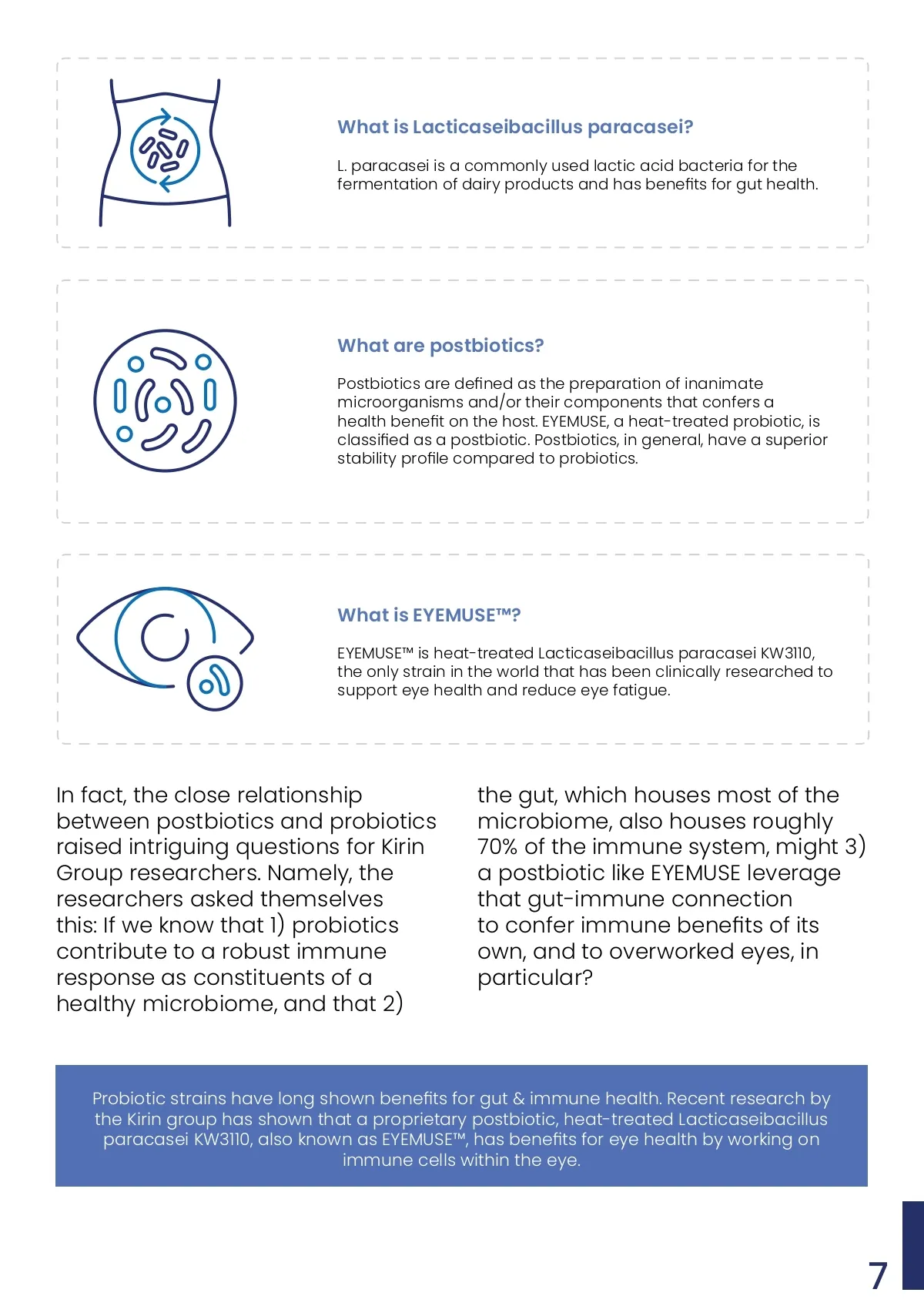 What is Lacticaseibacillus paracasei?

L. paracasei is a commonly used lactic acid bacteria for the fermentation of dairy products and has benefits for gut health.

What are postbiotics?

Postbiotics are defined as the preparation of inanimate microorganisms and/or their components that confers a health benefit on the host. EYEMUSE, a heat-treated probiotic, is classified as a postbiotic. Postbiotics, in general, have a superior stability profile compared to probiotics.

What is EYEMUSE™?

EYEMUSE™ is heat-treated Lacticaseibacillus paracasei KW3110, the only strain in the world that has been clinically researched to support eye health and reduce eye fatigue.

In fact, the close relationship between postbiotics and probiotics raised intriguing questions for Kirin Group researchers. Namely, the researchers asked themselves this: If we know that 1) probiotics contribute to a robust immune response as constituents of a healthy microbiome, and that 2) the gut, which houses most of the microbiome, also houses roughly 70% of the immune system, might 3) a postbiotic like EYEMUSE leverage that gut-immune connection to confer immune benefits of its own, and to overworked eyes, in particular?

Probiotic strains have long shown benefits for gut & immune health. Recent research by the Kirin group has shown that a proprietary postbiotic, heat-treated Lacticaseibacillus paracasei KW3110, also known as EYEMUSE™, has benefits for eye health by working on immune cells within the eye.

7